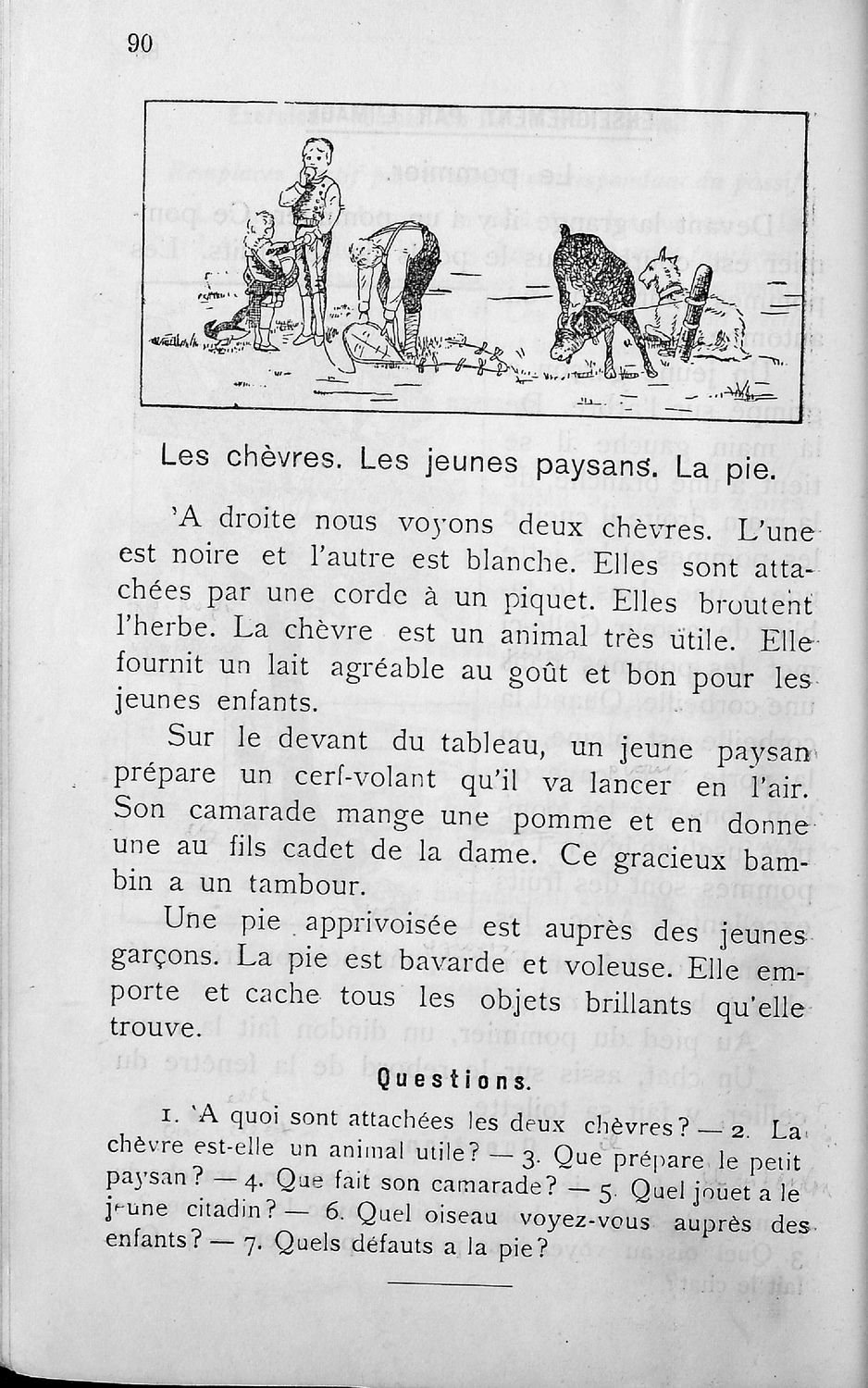 90

Les chèvres. Les jeunes paysans. La pie.

'A droite nous voyons deux chèvres. L'une est noire et l'autre est blanche. Elles sont attachées par une corde à un piquet. Elles broutent l'herbe. La chèvre est un animal très utile. Elle fournit un lait agréable au goût et bon pour les jeunes enfants.

Sur le devant du tableau, un jeune paysan prépare un cerf-volant qu'il va lancer en l'air. Son camarade mange une pomme et en donne une au fils cadet de la dame. Ce gracieux bambin a un tambour.

Une pie apprivoisée est auprès des jeunes garçons. La pie est bavarde et voleuse. Elle emporte et cache tous les objets brillants qu'elle trouve.

Questions.

1. 'A quoi sont attachées les deux chèvres? — 2. La chèvre est-elle un animal utile? — 3. Que prépare le petit paysan? — 4. Que fait son camarade? — 5. Quel jouet a le jeune citadin? — 6. Quel oiseau voyez-vous auprès des enfants? — 7. Quels défauts a la pie?